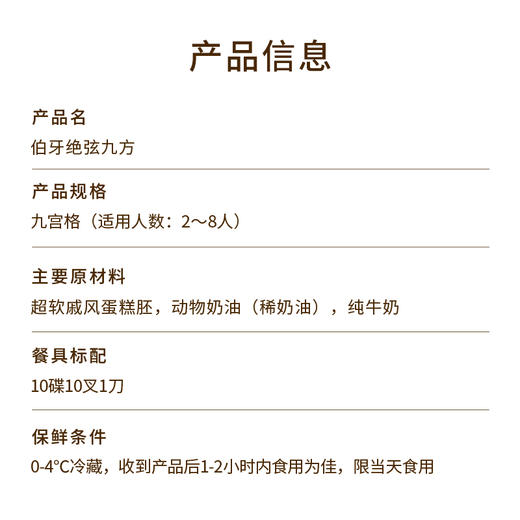 产品信息

产品名
伯牙绝弦九方

产品规格
九宫格（适用人数：2～8人）

主要原材料
超软戚风蛋糕胚，动物奶油（稀奶油），纯牛奶

餐具标配
10碟10叉1刀

保鲜条件
0-4°C冷藏，收到产品后1-2小时内食用为佳，限当天食用